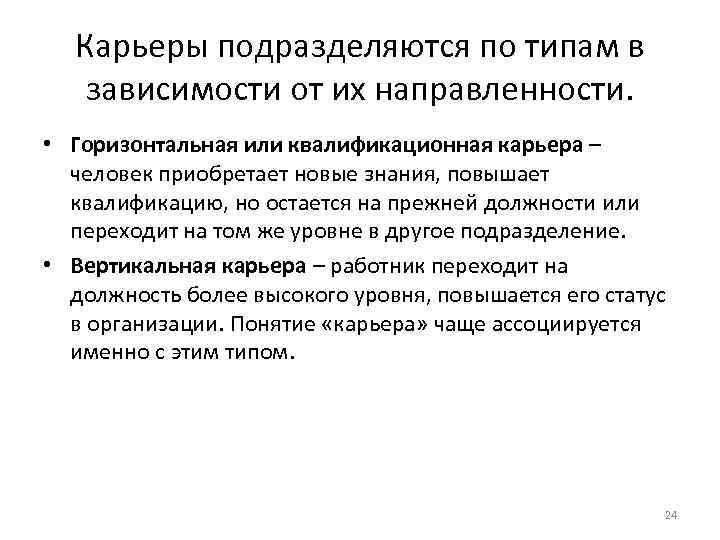 Карьеры подразделяются по типам в зависимости от их направленности.

• Горизонтальная или квалификационная карьера – человек приобретает новые знания, повышает квалификацию, но остается на прежней должности или переходит на том же уровне в другое подразделение.

• Вертикальная карьера – работник переходит на должность более высокого уровня, повышается его статус в организации. Понятие «карьера» чаще ассоциируется именно с этим типом.

24